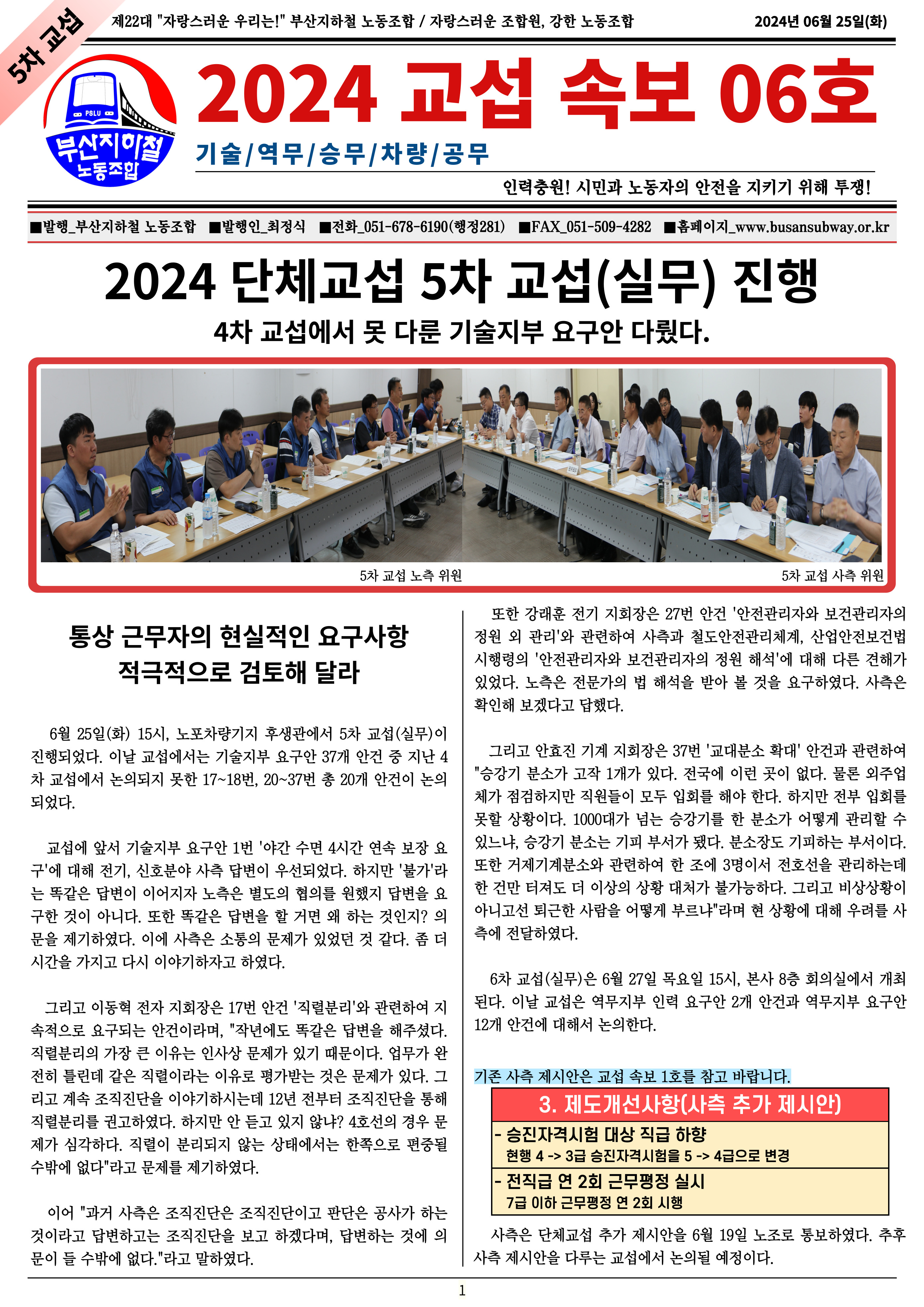 5차 교섭

제22대 "자랑스러운 우리는!" 부산지하철 노동조합 / 자랑스러운 조합원, 강한 노동조합

2024년 06월 25일(화)

PSLU
부산지하철 노동조합

2024 교섭 속보 06호

기술/역무/승무/차량/공무

인력충원! 시민과 노동자의 안전을 지키기 위해 투쟁!

■발행_부산지하철 노동조합 ■발행인_최정식 ■전화_051-678-6190(행정281) ■FAX_051-509-4282 ■홈페이지_www.busansubway.or.kr

2024 단체교섭 5차 교섭(실무) 진행

4차 교섭에서 못 다룬 기술지부 요구안 다뤘다.

5차 교섭 노측 위원

5차 교섭 사측 위원

통상 근무자의 현실적인 요구사항 적극적으로 검토해 달라

6월 25일(화) 15시, 노포차량기지 후생관에서 5차 교섭(실무)이 진행되었다. 이날 교섭에서는 기술지부 요구안 37개 안건 중 지난 4차 교섭에서 논의되지 못한 17~18번, 20~37번 총 20개 안건이 논의되었다.

교섭에 앞서 기술지부 요구안 1번 '야간 수면 4시간 연속 보장 요구'에 대해 전기, 신호분야 사측 답변이 우선되었다. 하지만 '불가'라는 똑같은 답변이 이어지자 노측은 별도의 협의를 원했지 답변을 요구한 것이 아니다. 또한 똑같은 답변을 할 거면 왜 하는 것인지? 의문을 제기하였다. 이에 사측은 소통의 문제가 있었던 것 같다. 좀 더 시간을 가지고 다시 이야기하자고 하였다.

그리고 이동혁 전자 지회장은 17번 안건 '직렬분리'와 관련하여 지속적으로 요구되는 안건이라며, "작년에도 똑같은 답변을 해주셨다. 직렬분리의 가장 큰 이유는 인사상 문제가 있기 때문이다. 업무가 완전히 틀린데 같은 직렬이라는 이유로 평가받는 것은 문제가 있다. 그리고 계속 조직진단을 이야기하시는데 12년 전부터 조직진단을 통해 직렬분리를 권고하였다. 하지만 안 듣고 있지 않냐? 4호선의 경우 문제가 심각하다. 직렬이 분리되지 않는 상태에서는 한쪽으로 편중될 수밖에 없다"라고 문제를 제기하였다.

이어 "과거 사측은 조직진단은 조직진단이고 판단은 공사가 하는 것이라고 답변하고는 조직진단을 보고 하겠다며, 답변하는 것에 의문이 들 수밖에 없다."라고 말하였다.

또한 강래훈 전기 지회장은 27번 안건 '안전관리자와 보건관리자의 정원 외 관리'와 관련하여 사측과 철도안전관리체계, 산업안전보건법 시행령의 '안전관리자와 보건관리자의 정원 해석'에 대해 다른 견해가 있었다. 노측은 전문가의 법 해석을 받아 볼 것을 요구하였다. 사측은 확인해 보겠다고 답했다.

그리고 안효진 기계 지회장은 37번 '교대분소 확대' 안건과 관련하여 "승강기 분소가 고작 1개가 있다. 전국에 이런 곳이 없다. 물론 외주업체가 점검하지만 직원들이 모두 입회를 해야 한다. 하지만 전부 입회를 못할 상황이다. 1000대가 넘는 승강기를 한 분소가 어떻게 관리할 수 있느냐, 승강기 분소는 기피 부서가 됐다. 분소장도 기피하는 부서이다. 또한 거제기계분소와 관련하여 한 조에 3명이서 전호선을 관리하는데 한 건만 터져도 더 이상의 상황 대처가 불가능하다. 그리고 비상상황이 아니고선 퇴근한 사람을 어떻게 부르냐"라며 현 상황에 대해 우려를 사측에 전달하였다.

6차 교섭(실무)은 6월 27일 목요일 15시, 본사 8층 회의실에서 개최된다. 이날 교섭은 역무지부 인력 요구안 2개 안건과 역무지부 요구안 12개 안건에 대해서 논의한다.

기존 사측 제시안은 교섭 속보 1호를 참고 바랍니다.

3. 제도개선사항(사측 추가 제시안)

- 승진자격시험 대상 직급 하향
현행 4 -> 3급 승진자격시험을 5 -> 4급으로 변경

- 전직급 연 2회 근무평정 실시
7급 이하 근무평정 연 2회 시행

사측은 단체교섭 추가 제시안을 6월 19일 노조로 통보하였다. 추후 사측 제시안을 다루는 교섭에서 논의될 예정이다.

1